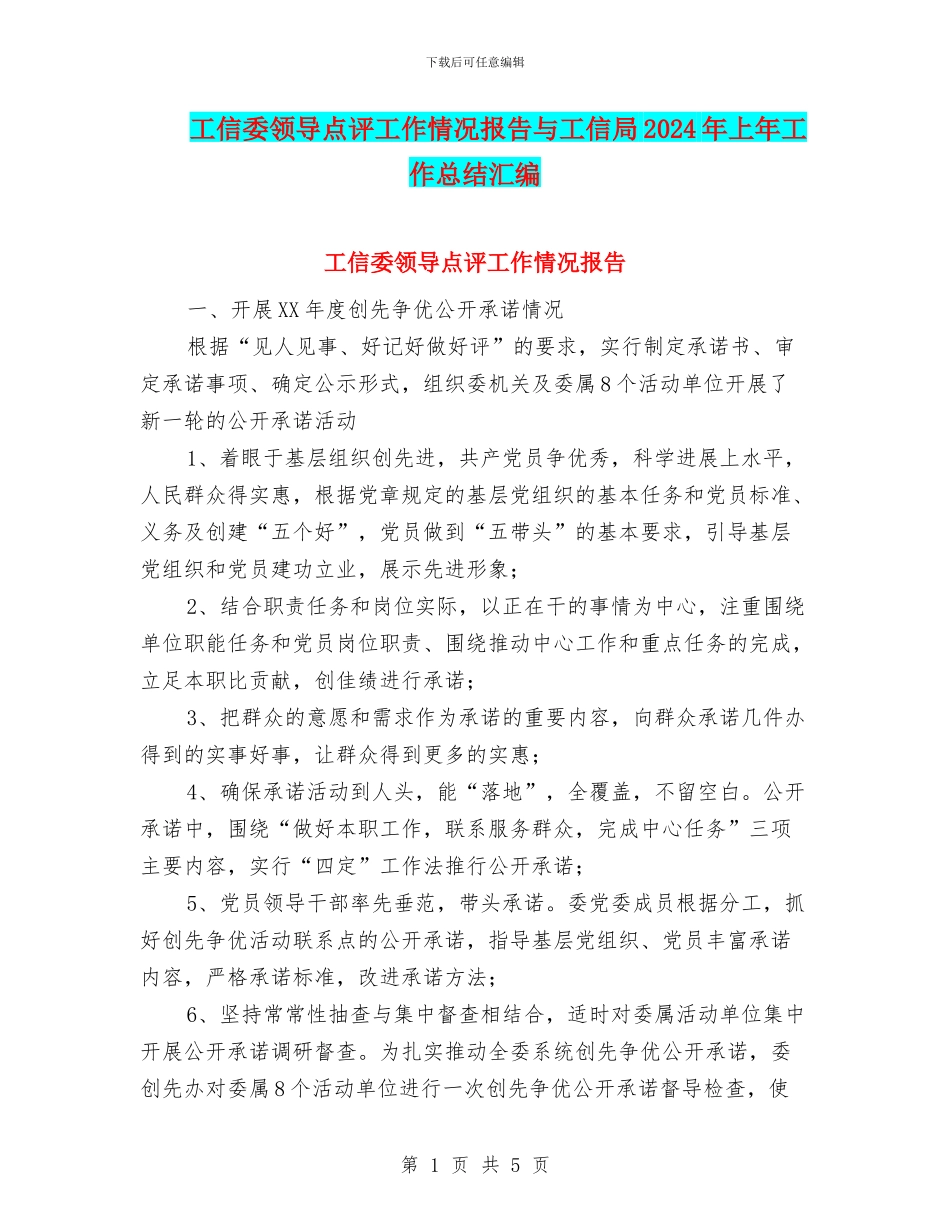 下载后可任意编辑

工信委领导点评工作情况报告与工信局2024年上年工作总结汇编

工信委领导点评工作情况报告

一、开展XX年度创先争优公开承诺情况

根据“见人见事、好记好做好评”的要求，实行制定承诺书、审定承诺事项、确定公示形式，组织委机关及委属8个活动单位开展了新一轮的公开承诺活动

1、着眼于基层组织创先进，共产党员争优秀，科学进展上水平，人民群众得实惠，根据党章规定的基层党组织的基本任务和党员标准、义务及创建“五个好”，党员做到“五带头”的基本要求，引导基层党组织和党员建功立业，展示先进形象；

2、结合职责任务和岗位实际，以正在干的事情为中心，注重围绕单位职能任务和党员岗位职责、围绕推动中心工作和重点任务的完成，立足本职比贡献，创佳绩进行承诺；

3、把群众的意愿和需求作为承诺的重要内容，向群众承诺几件办得到的实事好事，让群众得到更多的实惠；

4、确保承诺活动到人头，能“落地”，全覆盖，不留空白。公开承诺中，围绕“做好本职工作，联系服务群众，完成中心任务”三项主要内容，实行“四定”工作法推行公开承诺；

5、党员领导干部率先垂范，带头承诺。委党委成员根据分工，抓好创先争优活动联系点的公开承诺，指导基层党组织、党员丰富承诺内容，严格承诺标准，改进承诺方法；

6、坚持常常性抽查与集中督查相结合，适时对委属活动单位集中开展公开承诺调研督查。为扎实推动全委系统创先争优公开承诺，委创先办对委属8个活动单位进行一次创先争优公开承诺督导检查，使

第 1 页 共 5 页